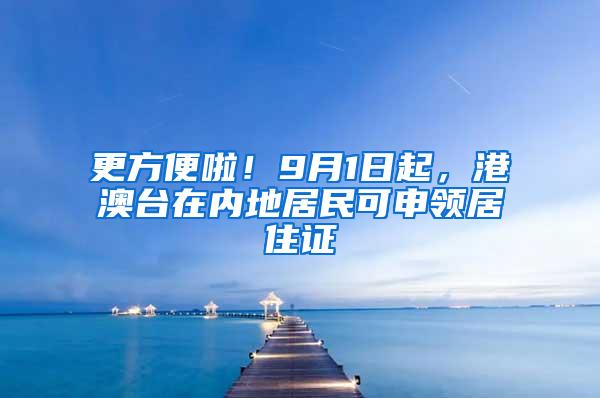 更方便啦！9月1日起，港澳台在内地居民可申领居住证